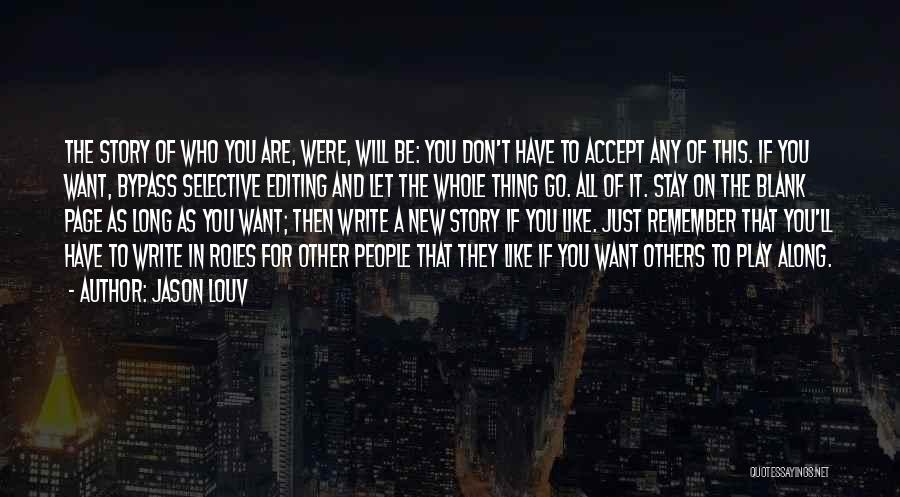 THE STORY OF WHO YOU ARE, WERE, WILL BE: YOU DON'T HAVE TO ACCEPT ANY OF THIS. IF YOU WANT, BYPASS SELECTIVE EDITING AND LET THE WHOLE THING GO. ALL OF IT. STAY ON THE BLANK PAGE AS LONG AS YOU WANT; THEN WRITE A NEW STORY IF YOU LIKE. JUST REMEMBER THAT YOU'LL HAVE TO WRITE IN ROLES FOR OTHER PEOPLE THAT THEY LIKE IF YOU WANT OTHERS TO PLAY ALONG.

- AUTHOR: JASON LOUV

QUOTESSAYINGS.NET